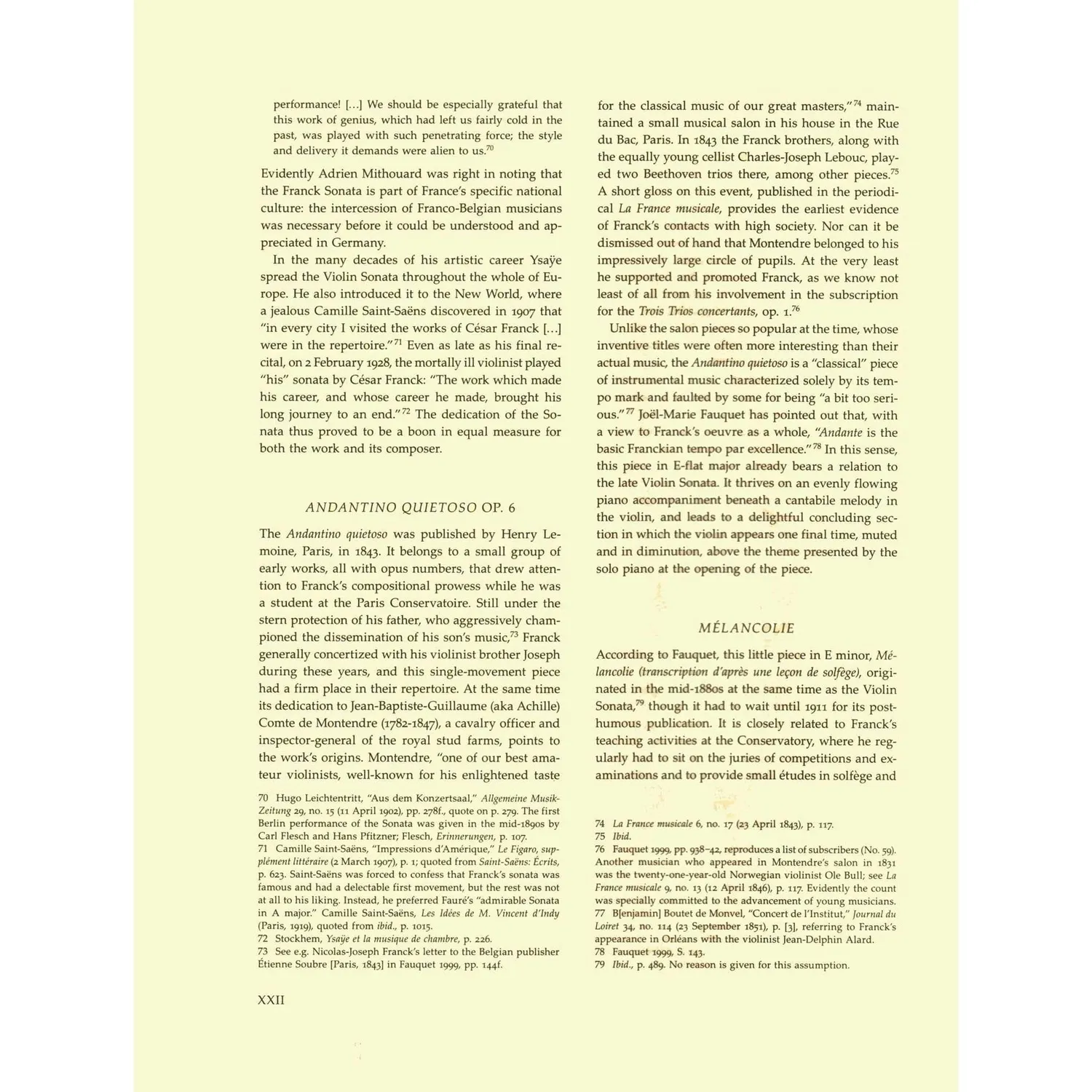 performance! [...] We should be especially grateful that this work of genius, which had left us fairly cold in the past, was played with such penetrating force; the style and delivery it demands were alien to us.$^{70}$

Evidently Adrien Mithouard was right in noting that the Franck Sonata is part of France's specific national culture: the intercession of Franco-Belgian musicians was necessary before it could be understood and appreciated in Germany.

In the many decades of his artistic career Ysaÿe spread the Violin Sonata throughout the whole of Europe. He also introduced it to the New World, where a jealous Camille Saint-Saëns discovered in 1907 that "in every city I visited the works of César Franck [...] were in the repertoire."$^{71}$ Even as late as his final recital, on 2 February 1928, the mortally ill violinist played "his" sonata by César Franck: "The work which made his career, and whose career he made, brought his long journey to an end."$^{72}$ The dedication of the Sonata thus proved to be a boon in equal measure for both the work and its composer.

ANDANTINO QUIETOSO OP. 6

The Andantino quietoso was published by Henry Lemoine, Paris, in 1843. It belongs to a small group of early works, all with opus numbers, that drew attention to Franck's compositional prowess while he was a student at the Paris Conservatoire. Still under the stern protection of his father, who aggressively championed the dissemination of his son's music,$^{73}$ Franck generally concertized with his violinist brother Joseph during these years, and this single-movement piece had a firm place in their repertoire. At the same time its dedication to Jean-Baptiste-Guillaume (aka Achille) Comte de Montendre (1782-1847), a cavalry officer and inspector-general of the royal stud farms, points to the work's origins. Montendre, "one of our best amateur violinists, well-known for his enlightened taste

70 Hugo Leichtentritt, "Aus dem Konzertsaal," Allgemeine Musik-Zeitung 29, no. 15 (11 April 1902), pp. 278f., quote on p. 279. The first Berlin performance of the Sonata was given in the mid-1890s by Carl Flesch and Hans Pfitzner; Flesch, Erinnerungen, p. 107.
71 Camille Saint-Saëns, "Impressions d'Amérique," Le Figaro, supplément littéraire (2 March 1907), p. 1; quoted from Saint-Saëns: Écrits, p. 623. Saint-Saëns was forced to confess that Franck's sonata was famous and had a delectable first movement, but the rest was not at all to his liking. Instead, he preferred Fauré's "admirable Sonata in A major." Camille Saint-Saëns, Les Idées de M. Vincent d'Indy (Paris, 1919), quoted from ibid., p. 1015.
72 Stockhem, Ysaÿe et la musique de chambre, p. 226.
73 See e.g. Nicolas-Joseph Franck's letter to the Belgian publisher Étienne Soubre [Paris, 1843] in Fauquet 1999, pp. 144f.

XXII

for the classical music of our great masters,"$^{74}$ maintained a small musical salon in his house in the Rue du Bac, Paris. In 1843 the Franck brothers, along with the equally young cellist Charles-Joseph Lebouc, played two Beethoven trios there, among other pieces.$^{75}$ A short gloss on this event, published in the periodical La France musicale, provides the earliest evidence of Franck's contacts with high society. Nor can it be dismissed out of hand that Montendre belonged to his impressively large circle of pupils. At the very least he supported and promoted Franck, as we know not least of all from his involvement in the subscription for the Trois Trios concertants, op. 1.$^{76}$

Unlike the salon pieces so popular at the time, whose inventive titles were often more interesting than their actual music, the Andantino quietoso is a "classical" piece of instrumental music characterized solely by its tempo mark and faulted by some for being "a bit too serious."$^{77}$ Joël-Marie Fauquet has pointed out that, with a view to Franck's oeuvre as a whole, "Andante is the basic Franckian tempo par excellence."$^{78}$ In this sense, this piece in E-flat major already bears a relation to the late Violin Sonata. It thrives on an evenly flowing piano accompaniment beneath a cantabile melody in the violin, and leads to a delightful concluding section in which the violin appears one final time, muted and in diminution, above the theme presented by the solo piano at the opening of the piece.

MÉLANCOLIE

According to Fauquet, this little piece in E minor, Mélancolie (transcription d'après une leçon de solfège), originated in the mid-1880s at the same time as the Violin Sonata,$^{79}$ though it had to wait until 1911 for its posthumous publication. It is closely related to Franck's teaching activities at the Conservatory, where he regularly had to sit on the juries of competitions and examinations and to provide small études in solfège and

74 La France musicale 6, no. 17 (23 April 1843), p. 117.
75 Ibid.
76 Fauquet 1999, pp. 938-42, reproduces a list of subscribers (No. 59). Another musician who appeared in Montendre's salon in 1831 was the twenty-one-year-old Norwegian violinist Ole Bull; see La France musicale 9, no. 13 (12 April 1846), p. 117. Evidently the count was specially committed to the advancement of young musicians.
77 B[enjamin] Boutet de Monvel, "Concert de l'Institut," Journal du Loiret 34, no. 114 (23 September 1851), p. [3], referring to Franck's appearance in Orléans with the violinist Jean-Delphin Alard.
78 Fauquet 1999, S. 143.
79 Ibid., p. 489. No reason is given for this assumption.